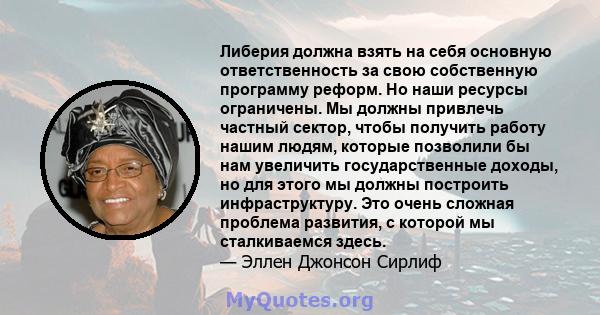 Либерия должна взять на себя основную ответственность за свою собственную программу реформ. Но наши ресурсы ограничены. Мы должны привлечь частный сектор, чтобы получить работу нашим людям, которые позволили бы нам увеличить государственные доходы, но для этого мы должны построить инфраструктуру. Это очень сложная проблема развития, с которой мы сталкиваемся здесь.
— Эллен Джонсон Сирлиф

MyQuotes.org